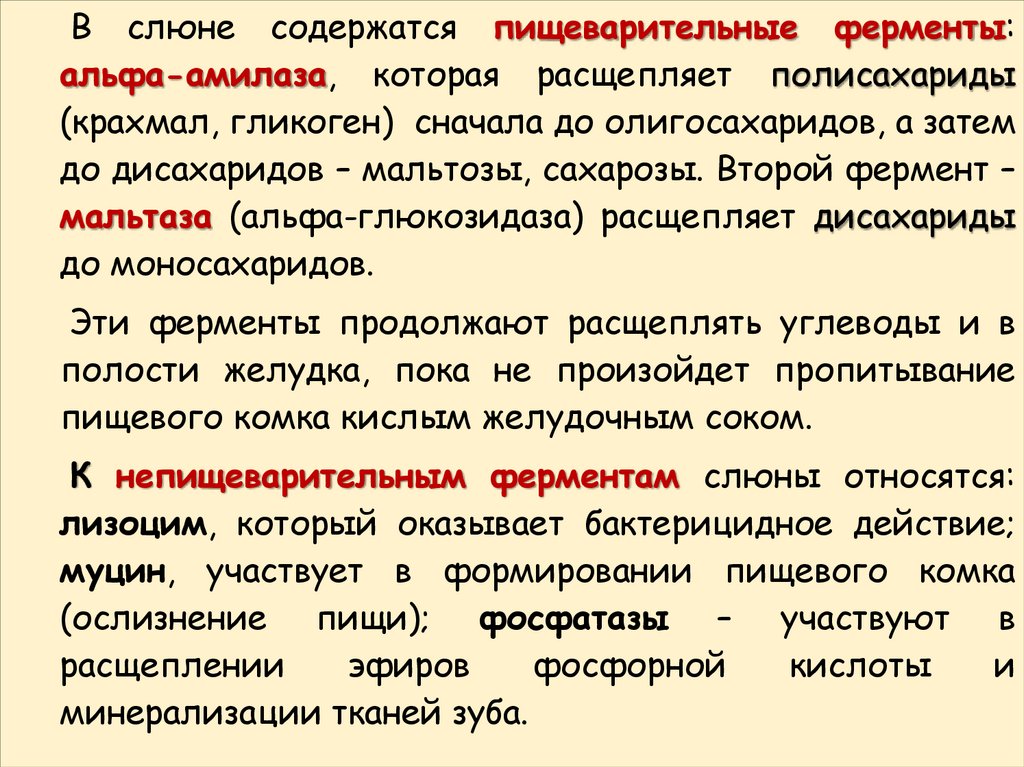 В слюне содержатся пищеварительные ферменты: альфа-амилаза, которая расщепляет полисахариды (крахмал, гликоген) сначала до олигосахаридов, а затем до дисахаридов – мальтозы, сахарозы. Второй фермент – мальтаза (альфа-глюкозидаза) расщепляет дисахариды до моносахаридов.

Эти ферменты продолжают расщеплять углеводы и в полости желудка, пока не произойдет пропитывание пищевого комка кислым желудочным соком.

К непищеварительным ферментам слюны относятся: лизоцим, который оказывает бактерицидное действие; муцин, участвует в формировании пищевого комка (ослизнение пищи); фосфатазы – участвуют в расщеплении эфиров фосфорной кислоты и минерализации тканей зуба.